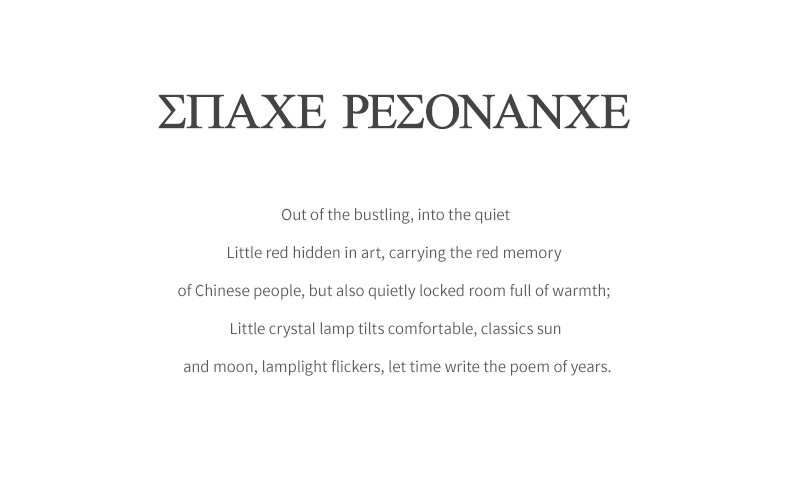 ΣΠΑΧΕ ΡΕΣΟΝΑΝΧΕ

Out of the bustling, into the quiet
Little red hidden in art, carrying the red memory
of Chinese people, but also quietly locked room full of warmth;
Little crystal lamp tilts comfortable, classics sun
and moon, lamplight flickers, let time write the poem of years.